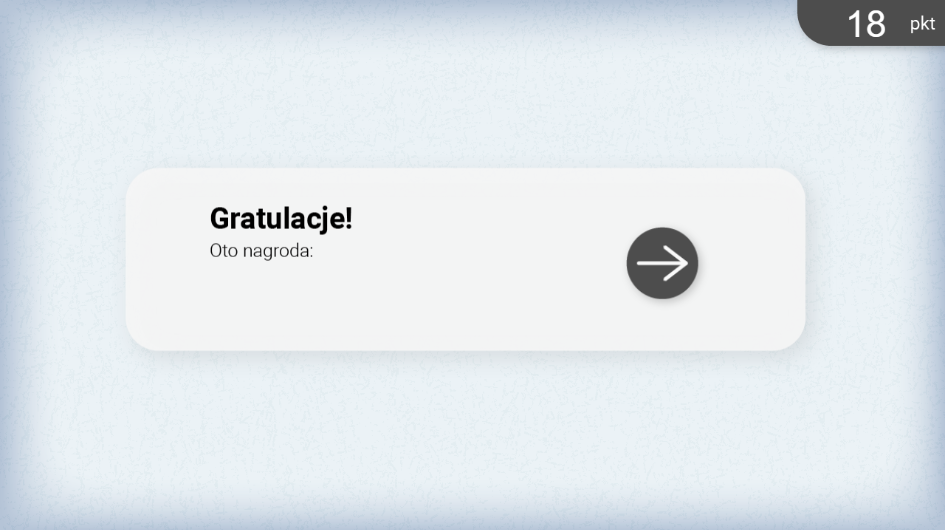 18 pkt

Gratulacje!
Oto nagroda: